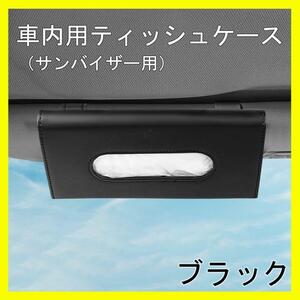 車内用ティッシュケース
（サンバイザー用）

ブラック